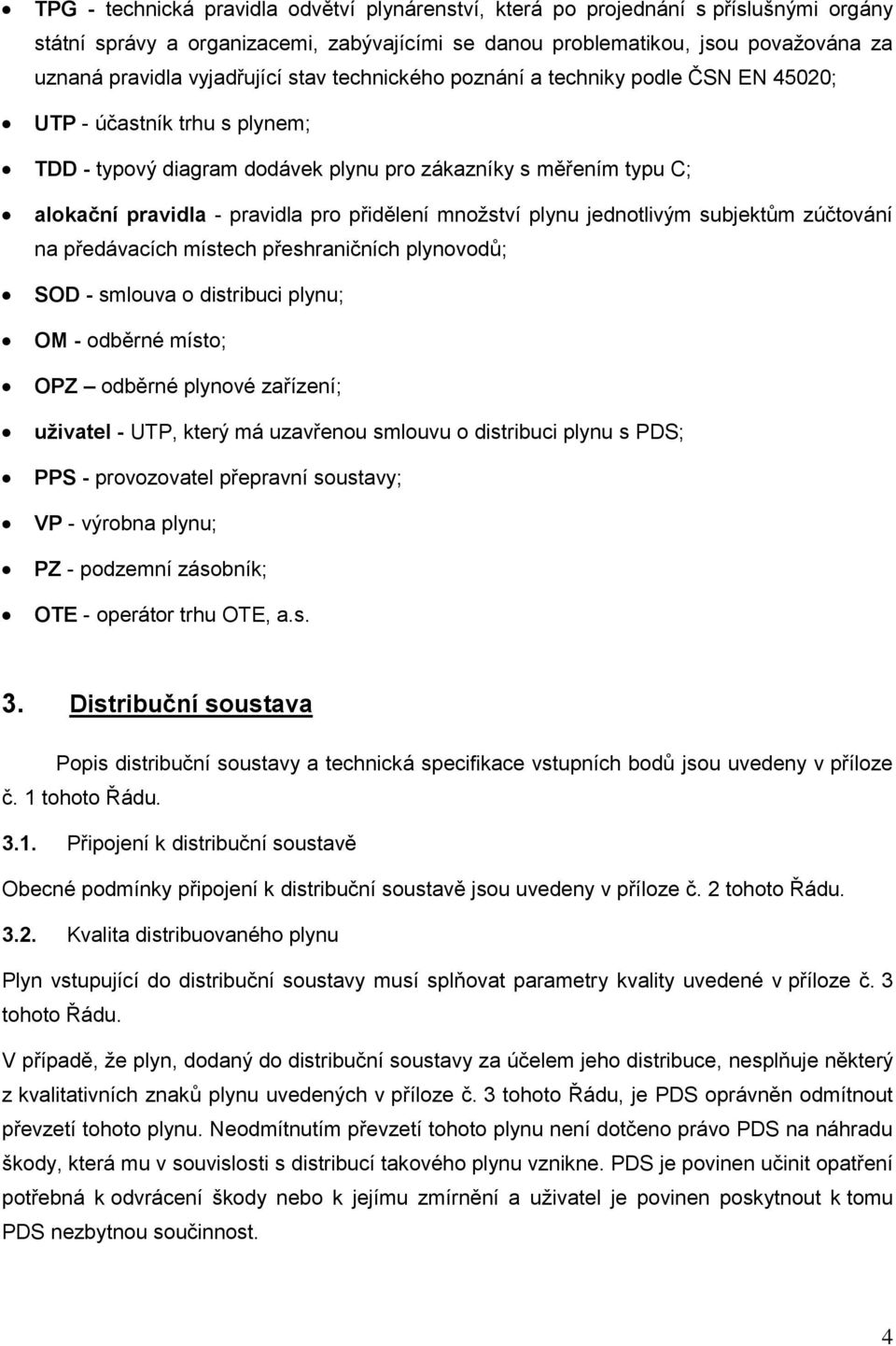 • TPG - technická pravidla odvětví plynárenství, která po projednání s příslušnými orgány státní správy a organizacemi, zabývajícími se danou problematikou, jsou považována za uznaná pravidla vyjadřující stav technického poznání a techniky podle ČSN EN 45020;

• UTP - účastník trhu s plynem;

• TDD - typový diagram dodávek plynu pro zákazníky s měřením typu C;

• alokační pravidla - pravidla pro přidělení množství plynu jednotlivým subjektům zúčtování na předávacích místech přeshraničních plynovodů;

• SOD - smlouva o distribuci plynu;

• OM - odběrné místo;

• OPZ – odběrné plynové zařízení;

• uživatel - UTP, který má uzavřenou smlouvu o distribuci plynu s PDS;

• PPS - provozovatel přepravní soustavy;

• VP - výrobna plynu;

• PZ - podzemní zásobník;

• OTE - operátor trhu OTE, a.s.

3. Distribuční soustava

Popis distribuční soustavy a technická specifikace vstupních bodů jsou uvedeny v příloze č. 1 tohoto Řádu.

3.1. Připojení k distribuční soustavě

Obecné podmínky připojení k distribuční soustavě jsou uvedeny v příloze č. 2 tohoto Řádu.

3.2. Kvalita distribuovaného plynu

Plyn vstupující do distribuční soustavy musí splňovat parametry kvality uvedené v příloze č. 3 tohoto Řádu.

V případě, že plyn, dodaný do distribuční soustavy za účelem jeho distribuce, nesplňuje některý z kvalitativních znaků plynu uvedených v příloze č. 3 tohoto Řádu, je PDS oprávněn odmítnout převzetí tohoto plynu. Neodmítnutím převzetí tohoto plynu není dotčeno právo PDS na náhradu škody, která mu v souvislosti s distribucí takového plynu vznikne. PDS je povinen učinit opatření potřebná k odvrácení škody nebo k jejímu zmírnění a uživatel je povinen poskytnout k tomu PDS nezbytnou součinnost.

4